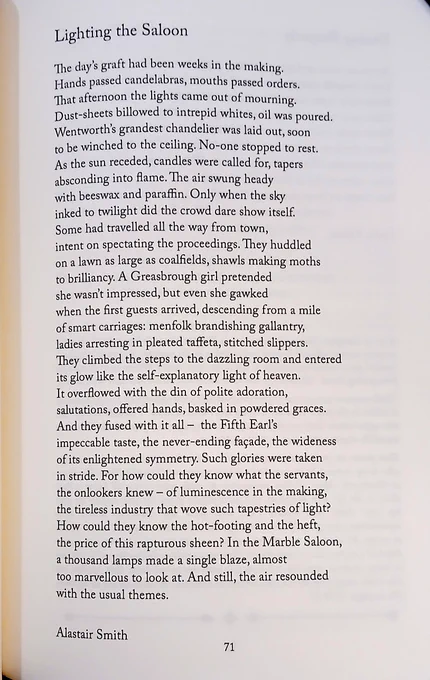 Lighting the Saloon

The day's graft had been weeks in the making.
Hands passed candelabras, mouths passed orders.
That afternoon the lights came out of mourning.
Dust-sheets billowed to intrepid whites, oil was poured.
Wentworth's grandest chandelier was laid out, soon
to be winched to the ceiling. No-one stopped to rest.
As the sun receded, candles were called for, tapers
absconding into flame. The air swung heady
with beeswax and paraffin. Only when the sky
inked to twilight did the crowd dare show itself.
Some had travelled all the way from town,
intent on spectating the proceedings. They huddled
on a lawn as large as coalfields, shawls making moths
to brilliancy. A Greasbrough girl pretended
she wasn't impressed, but even she gawked
when the first guests arrived, descending from a mile
of smart carriages: menfolk brandishing gallantry,
ladies arresting in pleated taffeta, stitched slippers.
They climbed the steps to the dazzling room and entered
its glow like the self-explanatory light of heaven.
It overflowed with the din of polite adoration,
salutations, offered hands, basked in powdered graces.
And they fused with it all – the Fifth Earl's
impeccable taste, the never-ending façade, the wideness
of its enlightened symmetry. Such glories were taken
in stride. For how could they know what the servants,
the onlookers knew – of luminescence in the making,
the tireless industry that wove such tapestries of light?
How could they know the hot-footing and the heft,
the price of this rapturous sheen? In the Marble Saloon,
a thousand lamps made a single blaze, almost
too marvellous to look at. And still, the air resounded
with the usual themes.

Alastair Smith

71